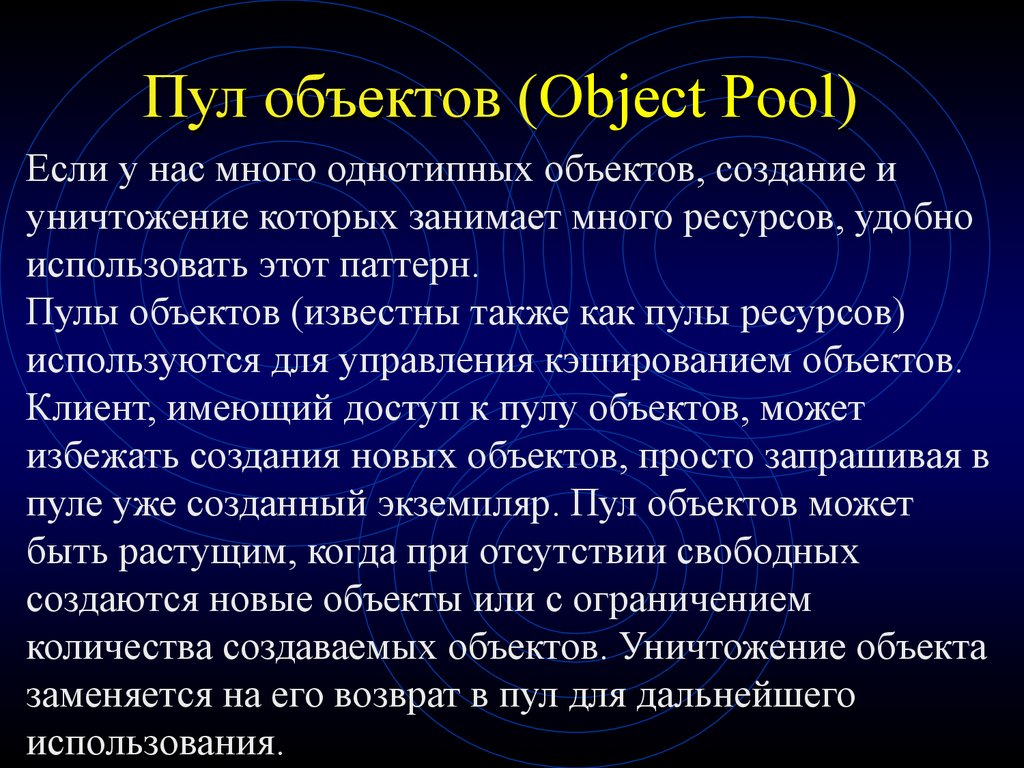 Пул объектов (Object Pool)

Если у нас много однотипных объектов, создание и уничтожение которых занимает много ресурсов, удобно использовать этот паттерн.
Пулы объектов (известны также как пулы ресурсов) используются для управления кэшированием объектов. Клиент, имеющий доступ к пулу объектов, может избежать создания новых объектов, просто запрашивая в пуле уже созданный экземпляр. Пул объектов может быть растущим, когда при отсутствии свободных создаются новые объекты или с ограничением количества создаваемых объектов. Уничтожение объекта заменяется на его возврат в пул для дальнейшего использования.